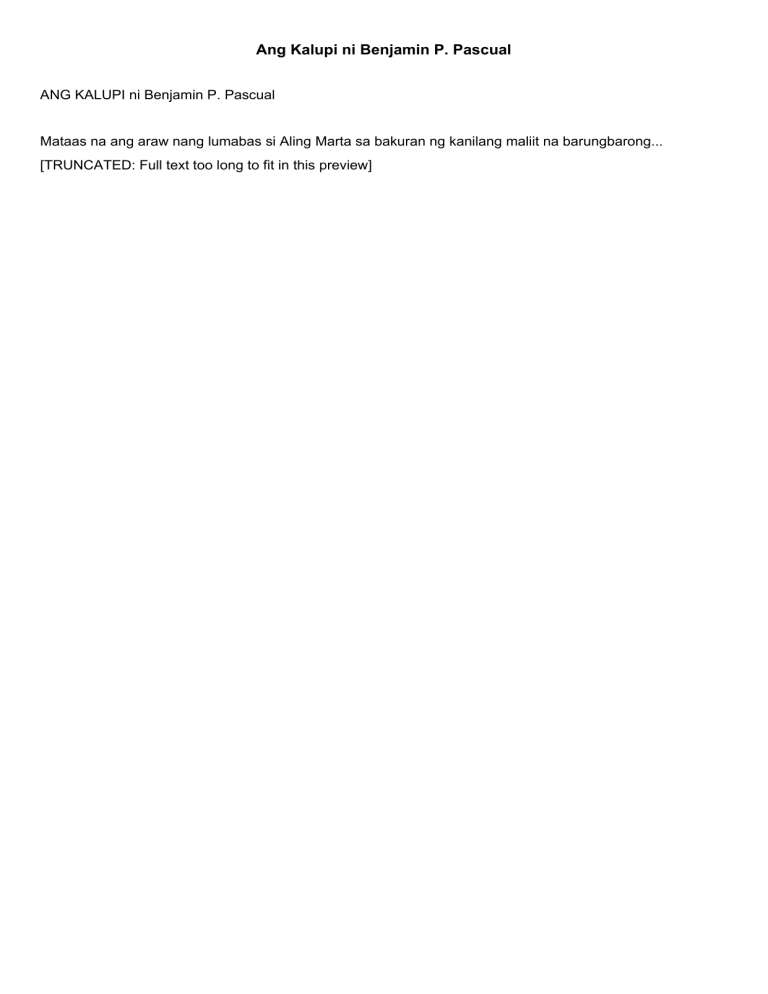 Ang Kalupi ni Benjamin P. Pascual

ANG KALUPI ni Benjamin P. Pascual

Mataas na ang araw nang lumabas si Aling Marta sa bakuran ng kanilang maliit na barungbarong... [TRUNCATED: Full text too long to fit in this preview]